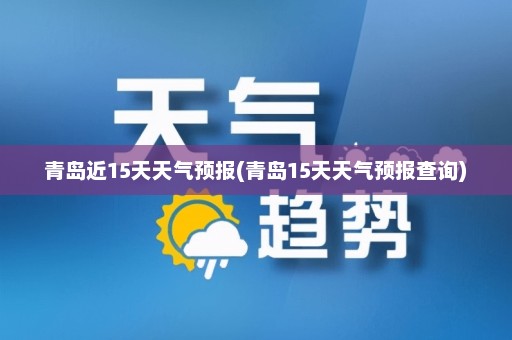 天气

青岛近15天天气预报(青岛15天天气预报查询)

趋势